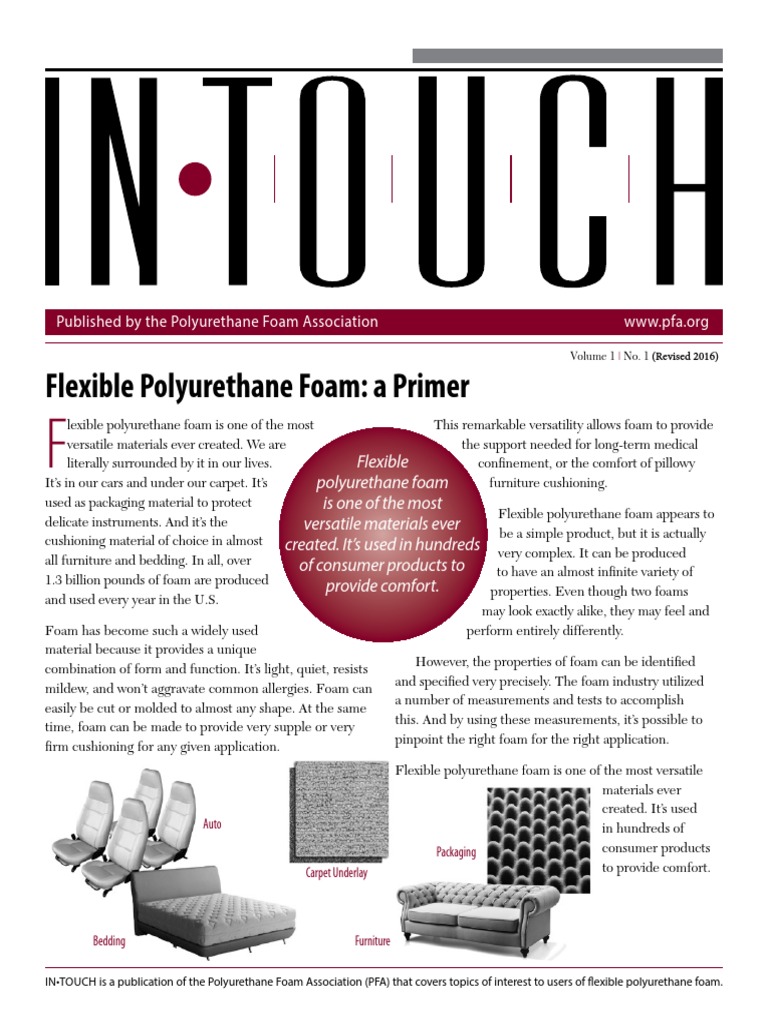 IN•TOUCH

Published by the Polyurethane Foam Association

www.pfa.org

Volume 1 | No. 1 (Revised 2016)

Flexible Polyurethane Foam: a Primer

Flexible polyurethane foam is one of the most versatile materials ever created. We are literally surrounded by it in our lives. It's in our cars and under our carpet. It's used as packaging material to protect delicate instruments. And it's the cushioning material of choice in almost all furniture and bedding. In all, over 1.3 billion pounds of foam are produced and used every year in the U.S.

Foam has become such a widely used material because it provides a unique combination of form and function. It's light, quiet, resists mildew, and won't aggravate common allergies. Foam can easily be cut or molded to almost any shape. At the same time, foam can be made to provide very supple or very firm cushioning for any given application.

Flexible polyurethane foam is one of the most versatile materials ever created. It's used in hundreds of consumer products to provide comfort.

This remarkable versatility allows foam to provide the support needed for long-term medical confinement, or the comfort of pillowy furniture cushioning.

Flexible polyurethane foam appears to be a simple product, but it is actually very complex. It can be produced to have an almost infinite variety of properties. Even though two foams may look exactly alike, they may feel and perform entirely differently.

However, the properties of foam can be identified and specified very precisely. The foam industry utilized a number of measurements and tests to accomplish this. And by using these measurements, it's possible to pinpoint the right foam for the right application.

Flexible polyurethane foam is one of the most versatile materials ever created. It's used in hundreds of consumer products to provide comfort.

Auto

Carpet Underlay

Packaging

Bedding

Furniture

IN•TOUCH is a publication of the Polyurethane Foam Association (PFA) that covers topics of interest to users of flexible polyurethane foam.